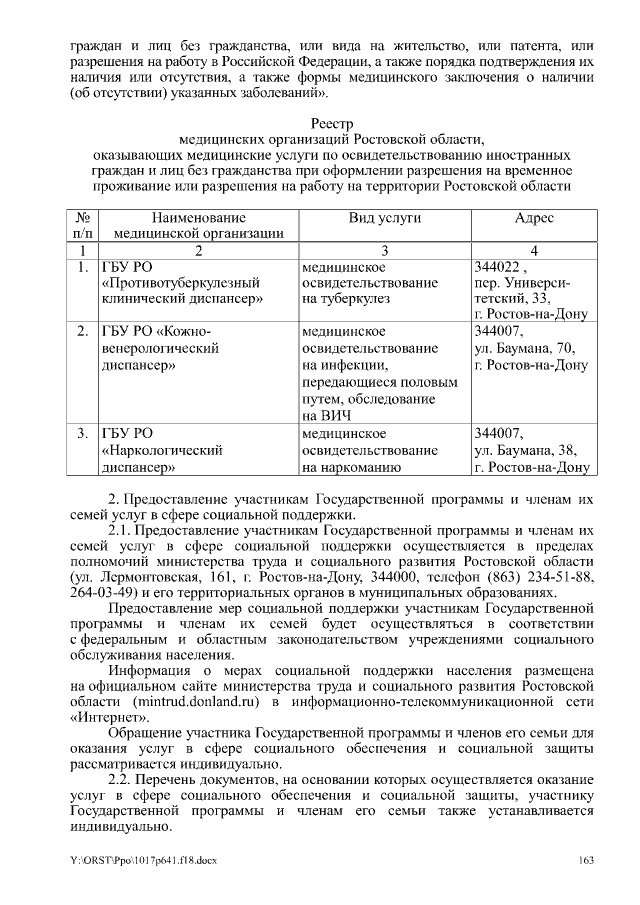 граждан и лиц без гражданства, или вида на жительство, или патента, или разрешения на работу в Российской Федерации, а также порядка подтверждения их наличия или отсутствия, а также формы медицинского заключения о наличии (об отсутствии) указанных заболеваний».

Реестр
медицинских организаций Ростовской области,
оказывающих медицинские услуги по освидетельствованию иностранных граждан и лиц без гражданства при оформлении разрешения на временное проживание или разрешения на работу на территории Ростовской области

| № п/п | Наименование медицинской организации | Вид услуги | Адрес |
|---|---|---|---|
| 1 | 2 | 3 | 4 |
| 1. | ГБУ РО «Противотуберкулезный клинический диспансер» | медицинское освидетельствование на туберкулез | 344022 , пер. Университетский, 33, г. Ростов-на-Дону |
| 2. | ГБУ РО «Кожно-венерологический диспансер» | медицинское освидетельствование на инфекции, передающиеся половым путем, обследование на ВИЧ | 344007, ул. Баумана, 70, г. Ростов-на-Дону |
| 3. | ГБУ РО «Наркологический диспансер» | медицинское освидетельствование на наркоманию | 344007, ул. Баумана, 38, г. Ростов-на-Дону |

2. Предоставление участникам Государственной программы и членам их семей услуг в сфере социальной поддержки.

2.1. Предоставление участникам Государственной программы и членам их семей услуг в сфере социальной поддержки осуществляется в пределах полномочий министерства труда и социального развития Ростовской области (ул. Лермонтовская, 161, г. Ростов-на-Дону, 344000, телефон (863) 234-51-88, 264-03-49) и его территориальных органов в муниципальных образованиях.

Предоставление мер социальной поддержки участникам Государственной программы и членам их семей будет осуществляться в соответствии с федеральным и областным законодательством учреждениями социального обслуживания населения.

Информация о мерах социальной поддержки населения размещена на официальном сайте министерства труда и социального развития Ростовской области (mintrud.donland.ru) в информационно-телекоммуникационной сети «Интернет».

Обращение участника Государственной программы и членов его семьи для оказания услуг в сфере социального обеспечения и социальной защиты рассматривается индивидуально.

2.2. Перечень документов, на основании которых осуществляется оказание услуг в сфере социального обеспечения и социальной защиты, участнику Государственной программы и членам его семьи также устанавливается индивидуально.

Y:\ORST\Ppo\1017p641.f18.docx 163